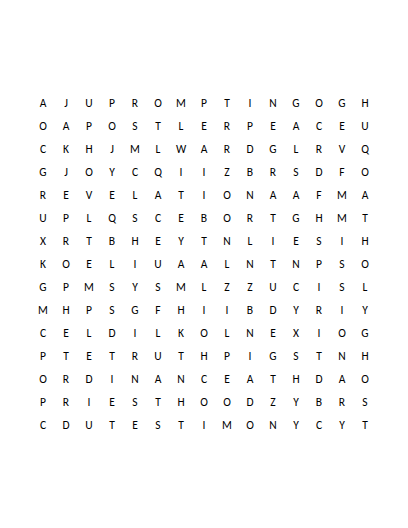 A J U P R O M P T I N G O G H
O A P O S T L E R P E A C E U
C K H J M L W A R D G L R V Q
G J O Y C Q I I Z B R S D F O
R E V E L A T I O N A A F M A
U P L Q S C E B O R T G H M T
X R T B H E Y T N L I E S I H
K O E L I U A A L N T N P S O
G P M S Y S M L Z Z U C I S L
M H P S G F H I I B D Y R I Y
C E L D I L K O L N E X I O G
P T E T R U T H P I G S T N H
O R D I N A N C E A T H D A O
P R I E S T H O O D Z Y B R S
C D U T E S T I M O N Y C Y T